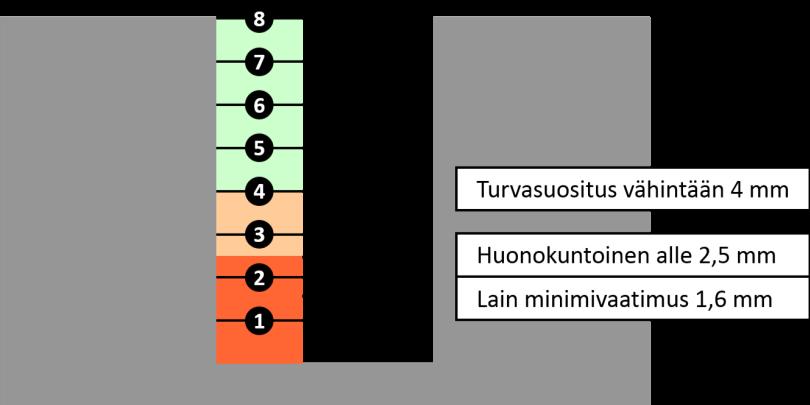 8
7
6
5
4
3
2
1

Turvasuositus vähintään 4 mm

Huonokuntoinen alle 2,5 mm

Lain minimivaatimus 1,6 mm